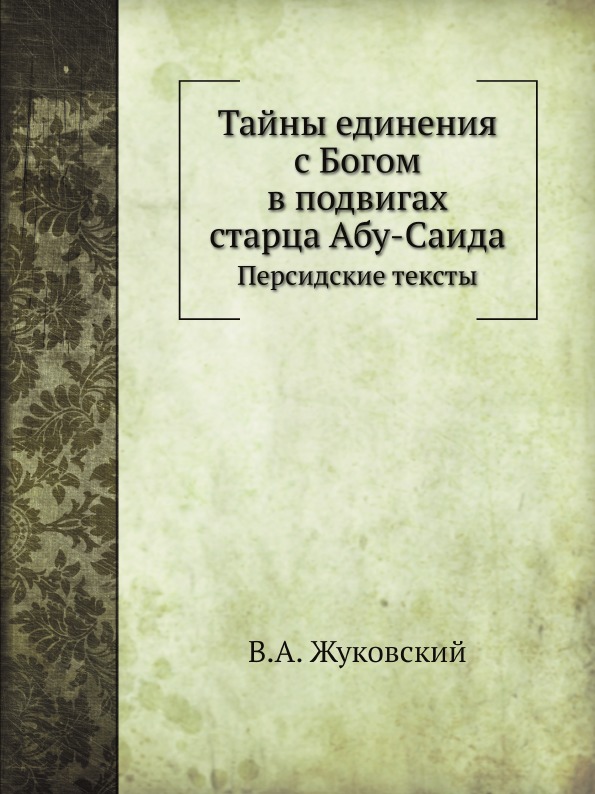 Тайны единения с Богом в подвигах старца Абу-Саида
Персидские тексты

В.А. Жуковский